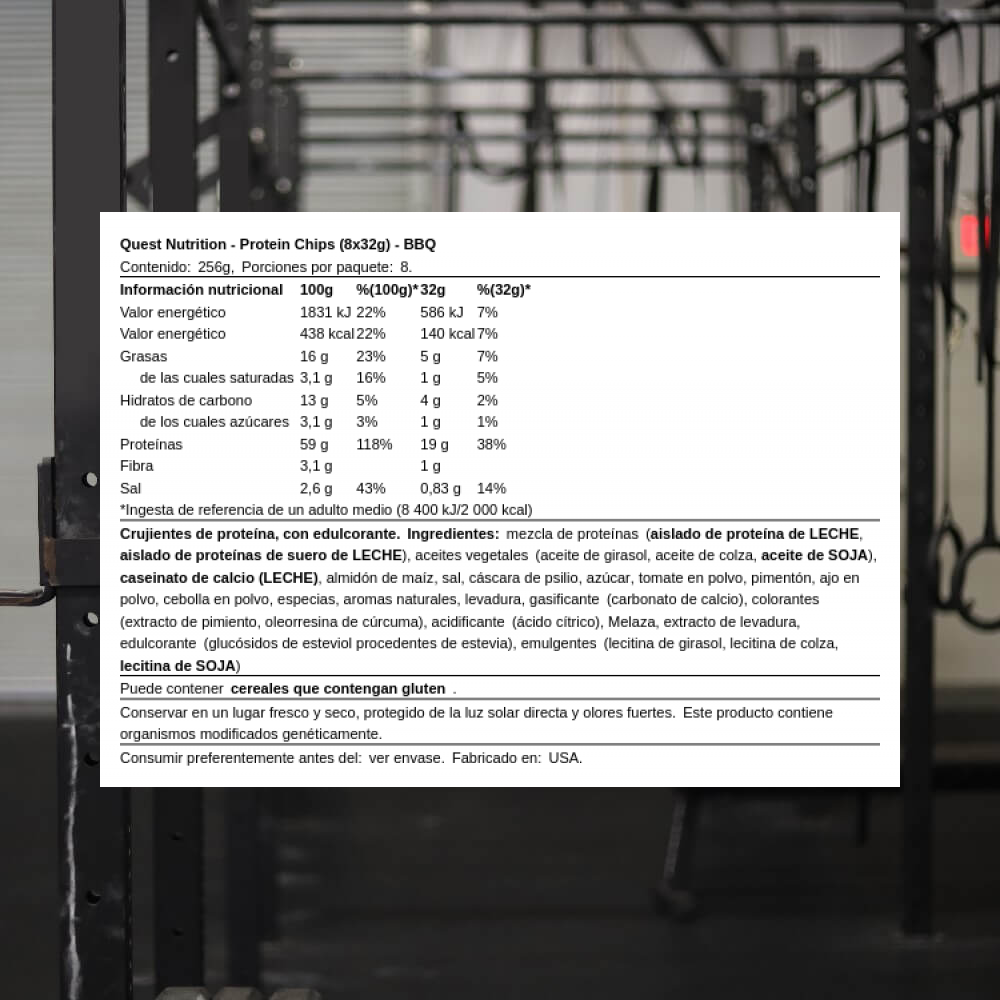 Quest Nutrition - Protein Chips (8x32g) - BBQ

Contenido: 256g, Porciones por paquete: 8.

| Información nutricional | 100g | %(100g)* | 32g | %(32g)* |
|---|---|---|---|---|
| Valor energético | 1831 kJ | 22% | 586 kJ | 7% |
| Valor energético | 438 kcal | 22% | 140 kcal | 7% |
| Grasas | 16 g | 23% | 5 g | 7% |
| de las cuales saturadas | 3,1 g | 16% | 1 g | 5% |
| Hidratos de carbono | 13 g | 5% | 4 g | 2% |
| de los cuales azúcares | 3,1 g | 3% | 1 g | 1% |
| Proteínas | 59 g | 118% | 19 g | 38% |
| Fibra | 3,1 g | | 1 g | |
| Sal | 2,6 g | 43% | 0,83 g | 14% |

*Ingesta de referencia de un adulto medio (8 400 kJ/2 000 kcal)

Crujientes de proteína, con edulcorante. Ingredientes: mezcla de proteínas (aislado de proteína de LECHE, aislado de proteínas de suero de LECHE), aceites vegetales (aceite de girasol, aceite de colza, aceite de SOJA), caseinato de calcio (LECHE), almidón de maíz, sal, cáscara de psilio, azúcar, tomate en polvo, pimentón, ajo en polvo, cebolla en polvo, especias, aromas naturales, levadura, gasificante (carbonato de calcio), colorantes (extracto de pimiento, oleorresina de cúrcuma), acidificante (ácido cítrico), Melaza, extracto de levadura, edulcorante (glucósidos de esteviol procedentes de estevia), emulgentes (lecitina de girasol, lecitina de colza, lecitina de SOJA)

Puede contener cereales que contengan gluten .

Conservar en un lugar fresco y seco, protegido de la luz solar directa y olores fuertes. Este producto contiene organismos modificados genéticamente.

Consumir preferentemente antes del: ver envase. Fabricado en: USA.